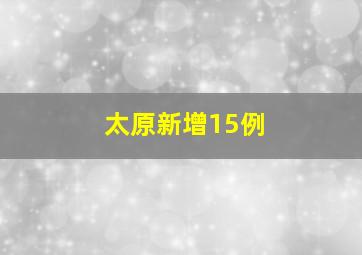 太原新增15例